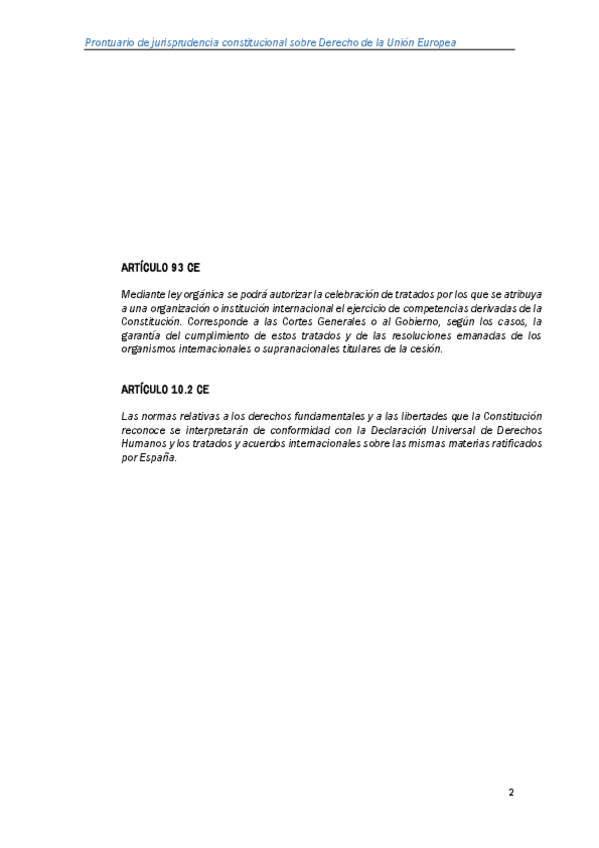 Prontuario de jurisprudencia constitucional sobre Derecho de la Unión Europea

ARTÍCULO 93 CE

Mediante ley orgánica se podrá autorizar la celebración de tratados por los que se atribuya a una organización o institución internacional el ejercicio de competencias derivadas de la Constitución. Corresponde a las Cortes Generales o al Gobierno, según los casos, la garantía del cumplimiento de estos tratados y de las resoluciones emanadas de los organismos internacionales o supranacionales titulares de la cesión.

ARTÍCULO 10.2 CE

Las normas relativas a los derechos fundamentales y a las libertades que la Constitución reconoce se interpretarán de conformidad con la Declaración Universal de Derechos Humanos y los tratados y acuerdos internacionales sobre las mismas materias ratificados por España.

2